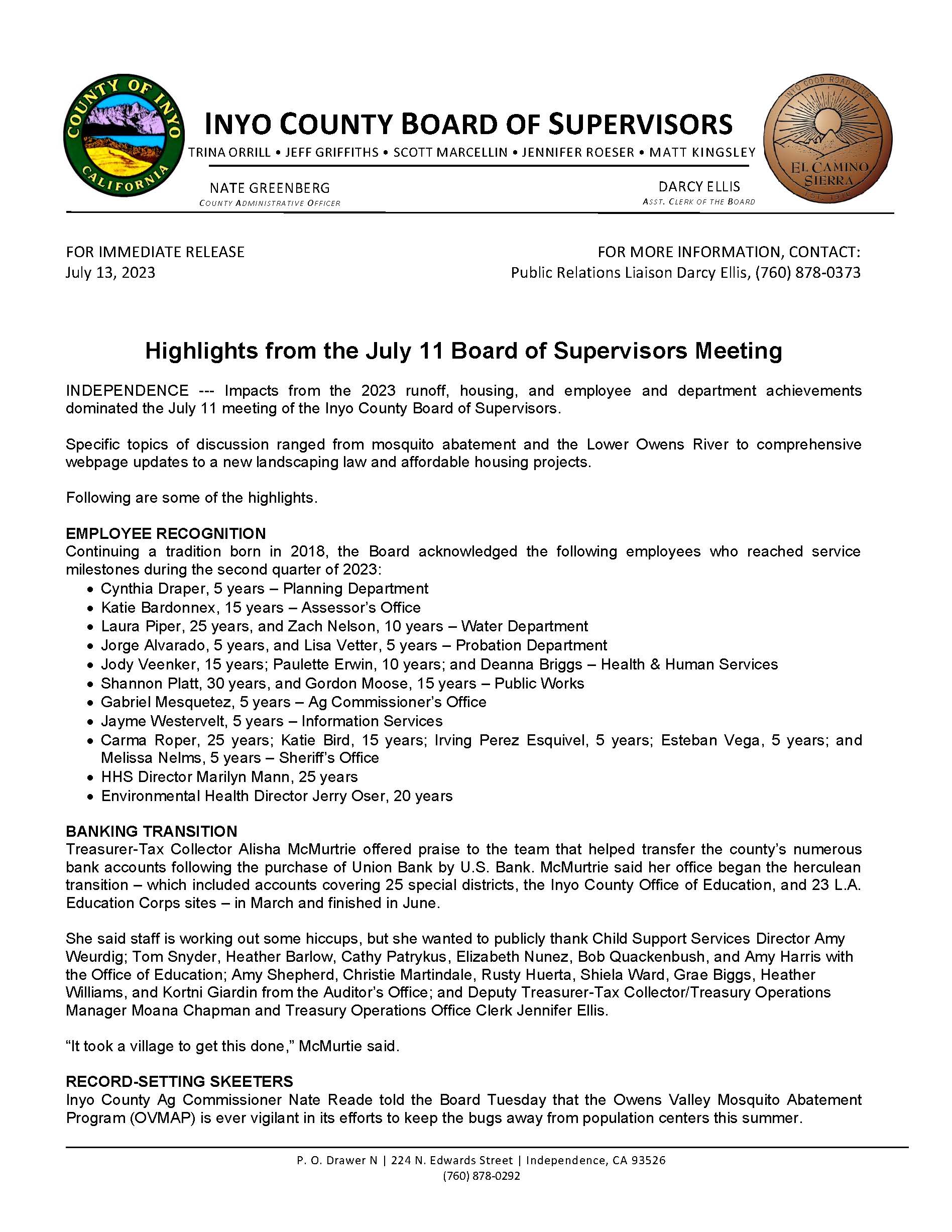 COUNTY OF INYO
CALIFORNIA

INYO COUNTY BOARD OF SUPERVISORS

TRINA ORRILL • JEFF GRIFFITHS • SCOTT MARCELLIN • JENNIFER ROESER • MATT KINGSLEY

NATE GREENBERG
COUNTY ADMINISTRATIVE OFFICER

DARCY ELLIS
ASST. CLERK OF THE BOARD

INYO GOOD ROAD CLUB
EL CAMINO SIERRA
EST. 1910

FOR IMMEDIATE RELEASE
July 13, 2023

FOR MORE INFORMATION, CONTACT:
Public Relations Liaison Darcy Ellis, (760) 878-0373

Highlights from the July 11 Board of Supervisors Meeting

INDEPENDENCE --- Impacts from the 2023 runoff, housing, and employee and department achievements dominated the July 11 meeting of the Inyo County Board of Supervisors.

Specific topics of discussion ranged from mosquito abatement and the Lower Owens River to comprehensive webpage updates to a new landscaping law and affordable housing projects.

Following are some of the highlights.

EMPLOYEE RECOGNITION
Continuing a tradition born in 2018, the Board acknowledged the following employees who reached service milestones during the second quarter of 2023:
• Cynthia Draper, 5 years – Planning Department
• Katie Bardonnex, 15 years – Assessor's Office
• Laura Piper, 25 years, and Zach Nelson, 10 years – Water Department
• Jorge Alvarado, 5 years, and Lisa Vetter, 5 years – Probation Department
• Jody Veenker, 15 years; Paulette Erwin, 10 years; and Deanna Briggs – Health & Human Services
• Shannon Platt, 30 years, and Gordon Moose, 15 years – Public Works
• Gabriel Mesquetez, 5 years – Ag Commissioner's Office
• Jayme Westervelt, 5 years – Information Services
• Carma Roper, 25 years; Katie Bird, 15 years; Irving Perez Esquivel, 5 years; Esteban Vega, 5 years; and Melissa Nelms, 5 years – Sheriff's Office
• HHS Director Marilyn Mann, 25 years
• Environmental Health Director Jerry Oser, 20 years

BANKING TRANSITION
Treasurer-Tax Collector Alisha McMurtrie offered praise to the team that helped transfer the county's numerous bank accounts following the purchase of Union Bank by U.S. Bank. McMurtrie said her office began the herculean transition – which included accounts covering 25 special districts, the Inyo County Office of Education, and 23 L.A. Education Corps sites – in March and finished in June.

She said staff is working out some hiccups, but she wanted to publicly thank Child Support Services Director Amy Weurdig; Tom Snyder, Heather Barlow, Cathy Patrykus, Elizabeth Nunez, Bob Quackenbush, and Amy Harris with the Office of Education; Amy Shepherd, Christie Martindale, Rusty Huerta, Shiela Ward, Grae Biggs, Heather Williams, and Kortni Giardin from the Auditor's Office; and Deputy Treasurer-Tax Collector/Treasury Operations Manager Moana Chapman and Treasury Operations Office Clerk Jennifer Ellis.

"It took a village to get this done," McMurtie said.

RECORD-SETTING SKEETERS
Inyo County Ag Commissioner Nate Reade told the Board Tuesday that the Owens Valley Mosquito Abatement Program (OVMAP) is ever vigilant in its efforts to keep the bugs away from population centers this summer.

P. O. Drawer N | 224 N. Edwards Street | Independence, CA 93526
(760) 878-0292